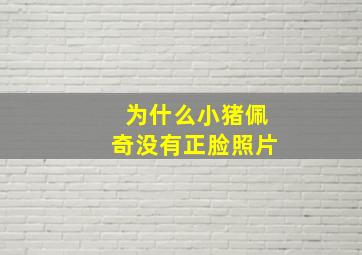 为什么小猪佩奇没有正脸照片